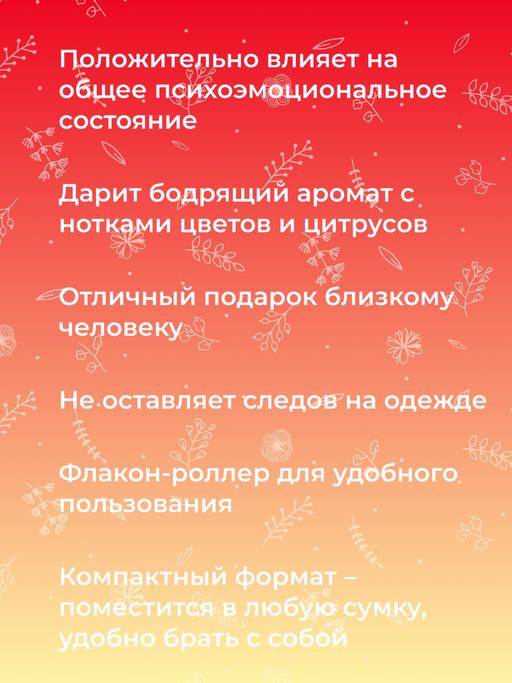 Положительно влияет на общее психоэмоциональное состояние

Дарит бодрящий аромат с нотками цветов и цитрусов

Отличный подарок близкому человеку

Не оставляет следов на одежде

Флакон-роллер для удобного пользования

Компактный формат – поместится в любую сумку, удобно брать с собой